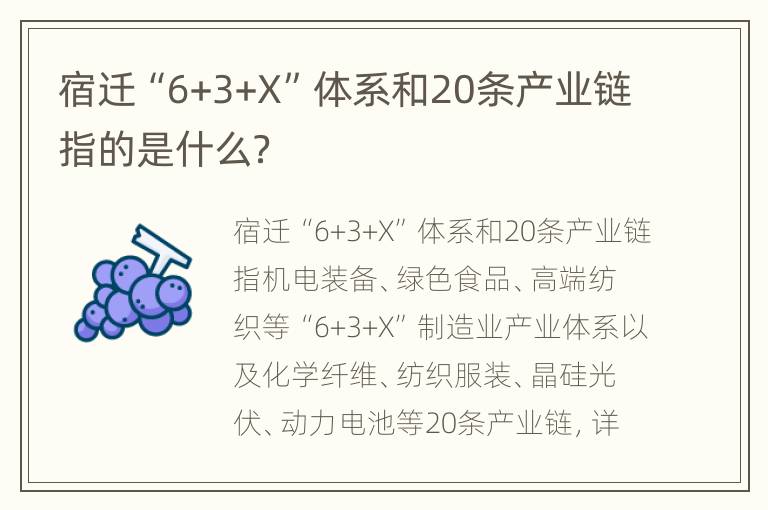 宿迁“6+3+X”体系和20条产业链指的是什么?

宿迁“6+3+X”体系和20条产业链指机电装备、绿色食品、高端纺织等“6+3+X”制造业产业体系以及化学纤维、纺织服装、晶硅光伏、动力电池等20条产业链，详